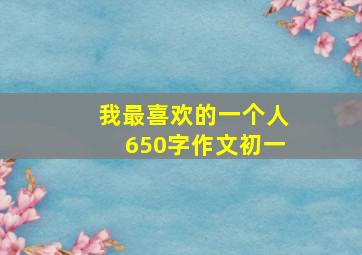 我最喜欢的一个人
650字作文初一